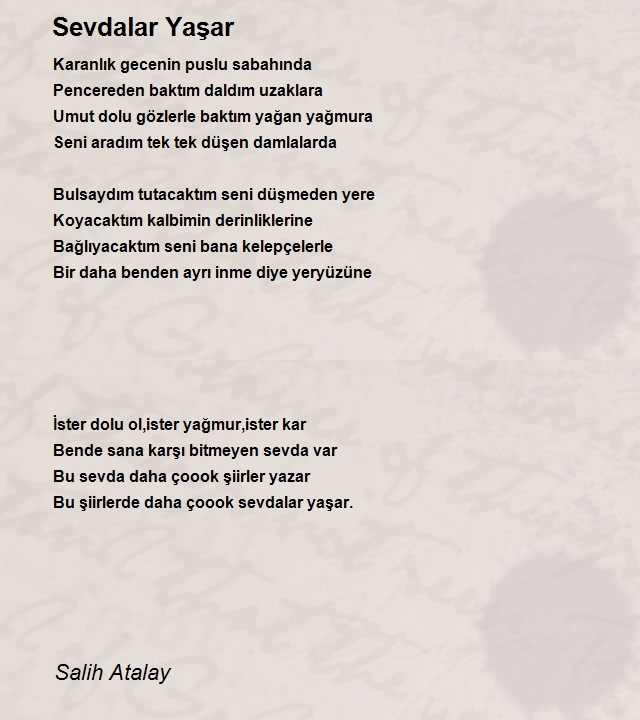 Sevdalar Yaşar

Karanlık gecenin puslu sabahında
Pencereden baktım daldım uzaklara
Umut dolu gözlerle baktım yağan yağmura
Seni aradım tek tek düşen damlalarda

Bulsaydım tutacaktım seni düşmeden yere
Koyacaktım kalbimin derinliklerine
Bağlıyacaktım seni bana kelepçelerle
Bir daha benden ayrı inme diye yeryüzüne

İster dolu ol,ister yağmur,ister kar
Bende sana karşı bitmeyen sevda var
Bu sevda daha çoook şiirler yazar
Bu şiirlerde daha çoook sevdalar yaşar.

Salih Atalay